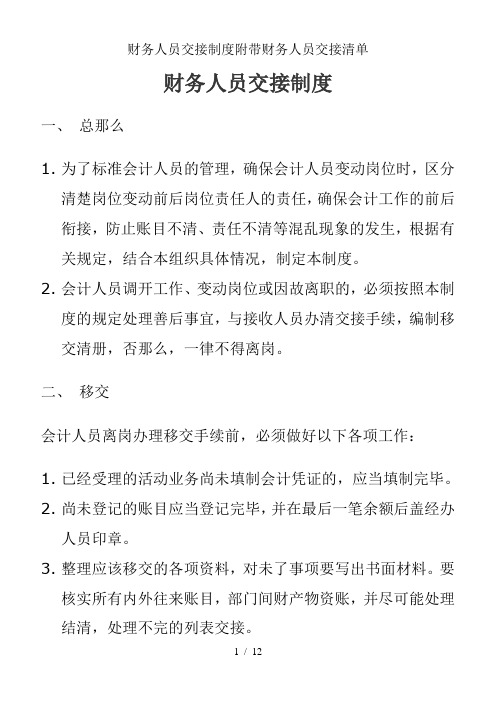 财务人员交接制度附带财务人员交接清单

财务人员交接制度

一、 总那么

1. 为了标准会计人员的管理，确保会计人员变动岗位时，区分清楚岗位变动前后岗位责任人的责任，确保会计工作的前后衔接，防止账目不清、责任不清等混乱现象的发生，根据有关规定，结合本组织具体情况，制定本制度。

2. 会计人员调开工作、变动岗位或因故离职的，必须按照本制度的规定处理善后事宜，与接收人员办清交接手续，编制移交清册，否那么，一律不得离岗。

二、 移交

会计人员离岗办理移交手续前，必须做好以下各项工作：

1. 已经受理的活动业务尚未填制会计凭证的，应当填制完毕。

2. 尚未登记的账目应当登记完毕，并在最后一笔余额后盖经办人员印章。

3. 整理应该移交的各项资料，对未了事项要写出书面材料。要核实所有内外往来账目，部门间财产物资账，并尽可能处理结清，处理不完的列表交接。

1 / 12